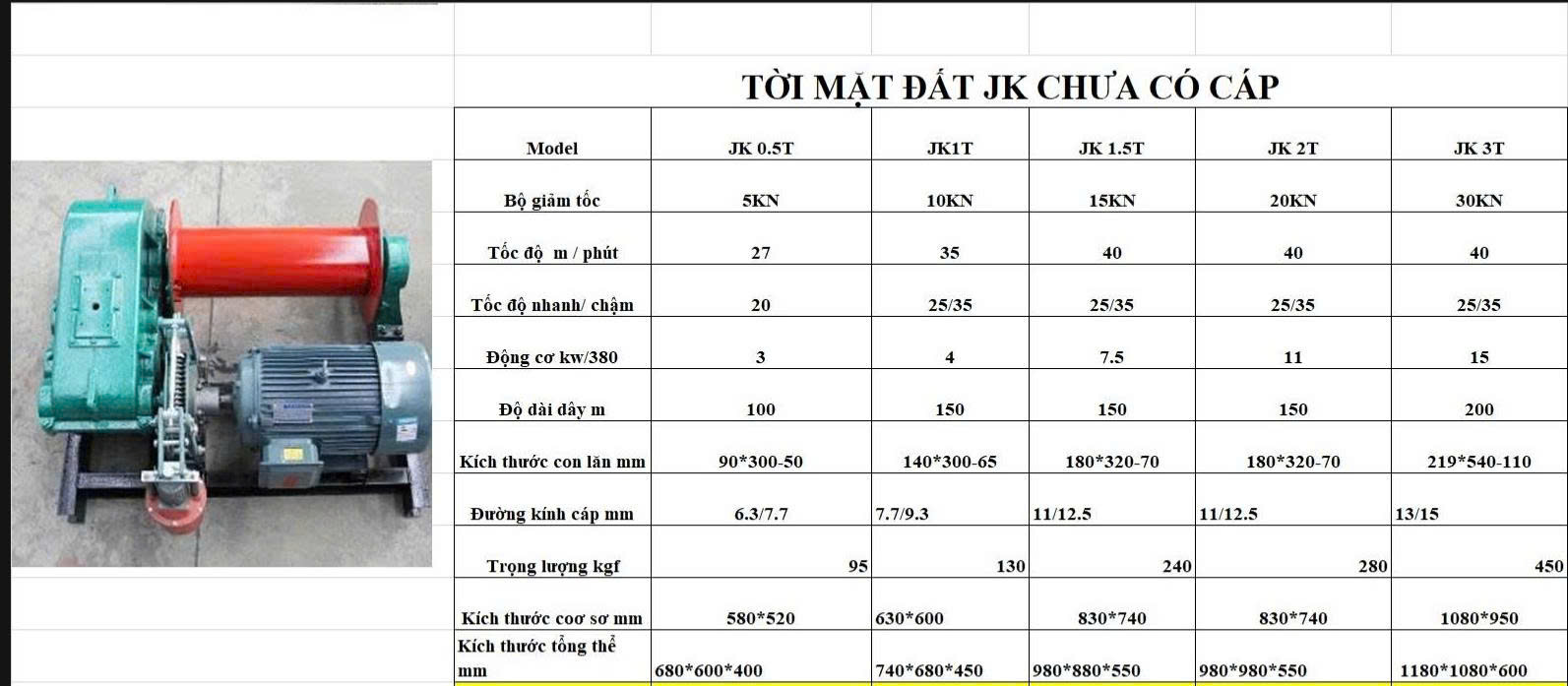 TỜI MẶT ĐẤT JK CHƯA CÓ CÁP

| Model | JK 0.5T | JK1T | JK 1.5T | JK 2T | JK 3T |
|---|---|---|---|---|---|
| Bộ giảm tốc | 5KN | 10KN | 15KN | 20KN | 30KN |
| Tốc độ m / phút | 27 | 35 | 40 | 40 | 40 |
| Tốc độ nhanh/ chậm | 20 | 25/35 | 25/35 | 25/35 | 25/35 |
| Động cơ kw/380 | 3 | 4 | 7.5 | 11 | 15 |
| Độ dài dây m | 100 | 150 | 150 | 150 | 200 |
| Kích thước con lăn mm | 90*300-50 | 140*300-65 | 180*320-70 | 180*320-70 | 219*540-110 |
| Đường kính cáp mm | 6.3/7.7 | 7.7/9.3 | 11/12.5 | 11/12.5 | 13/15 |
| Trọng lượng kgf | 95 | 130 | 240 | 280 | 450 |
| Kích thước coơ sơ mm | 580*520 | 630*600 | 830*740 | 830*740 | 1080*950 |
| Kích thước tổng thể mm | 680*600*400 | 740*680*450 | 980*880*550 | 980*980*550 | 1180*1080*600 |